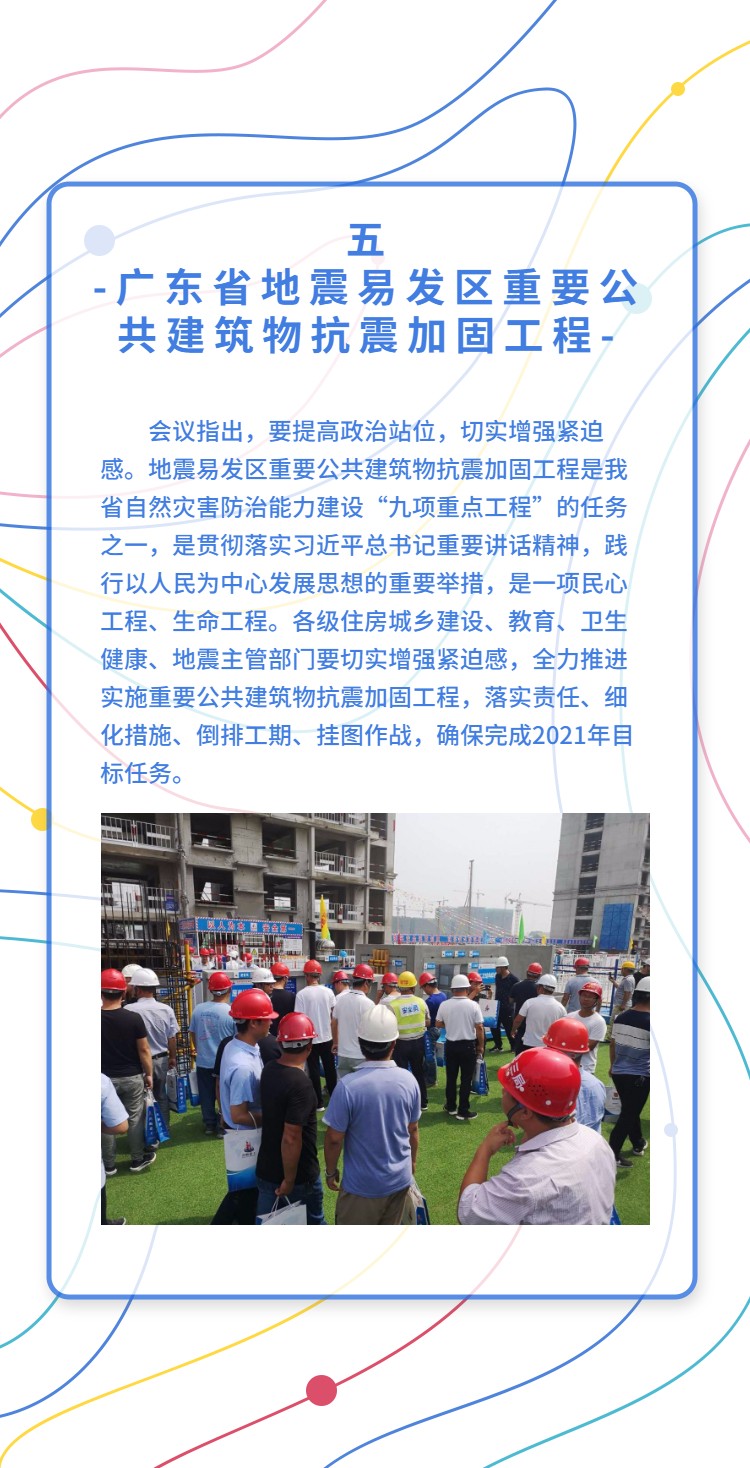 五

-广东省地震易发区重要公共建筑物抗震加固工程-

会议指出，要提高政治站位，切实增强紧迫感。地震易发区重要公共建筑物抗震加固工程是我省自然灾害防治能力建设“九项重点工程”的任务之一，是贯彻落实习近平总书记重要讲话精神，践行以人民为中心发展思想的重要举措，是一项民心工程、生命工程。各级住房城乡建设、教育、卫生健康、地震主管部门要切实增强紧迫感，全力推进实施重要公共建筑物抗震加固工程，落实责任、细化措施、倒排工期、挂图作战，确保完成2021年目标任务。